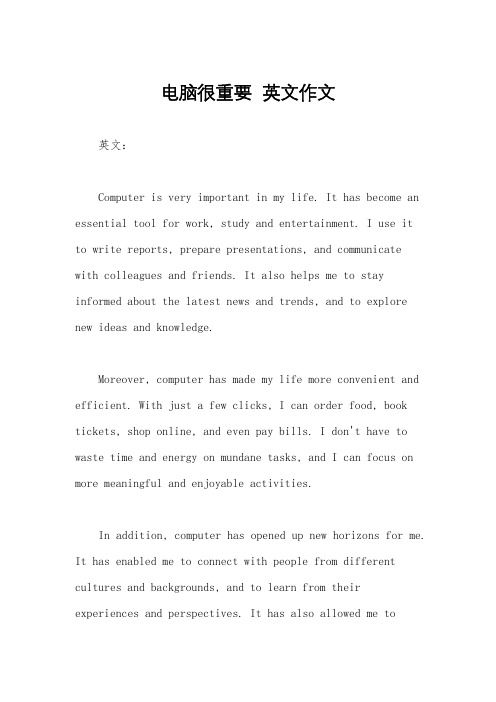 电脑很重要 英文作文

英文：

Computer is very important in my life. It has become an essential tool for work, study and entertainment. I use it to write reports, prepare presentations, and communicate with colleagues and friends. It also helps me to stay informed about the latest news and trends, and to explore new ideas and knowledge.

Moreover, computer has made my life more convenient and efficient. With just a few clicks, I can order food, book tickets, shop online, and even pay bills. I don't have to waste time and energy on mundane tasks, and I can focus on more meaningful and enjoyable activities.

In addition, computer has opened up new horizons for me. It has enabled me to connect with people from different cultures and backgrounds, and to learn from their experiences and perspectives. It has also allowed me to